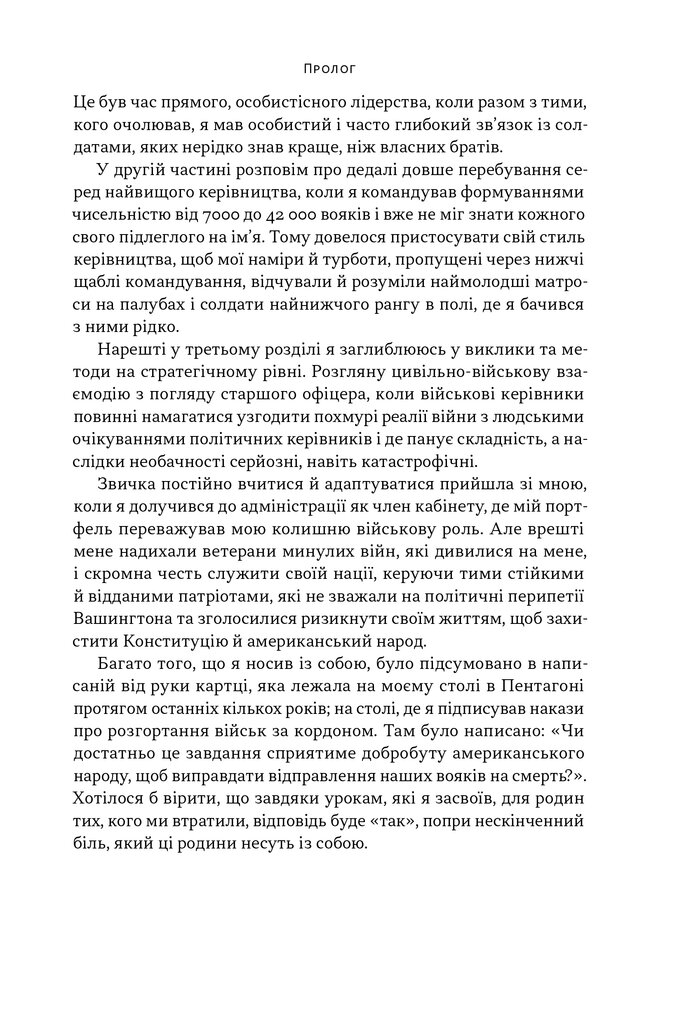 Пролог

Це був час прямого, особистісного лідерства, коли разом з тими, кого очолював, я мав особистий і часто глибокий зв'язок із солдатами, яких нерідко знав краще, ніж власних братів.

У другій частині розповім про дедалі довше перебування серед найвищого керівництва, коли я командував формуваннями чисельністю від 7000 до 42 000 вояків і вже не міг знати кожного свого підлеглого на ім'я. Тому довелося пристосувати свій стиль керівництва, щоб мої наміри й турботи, пропущені через нижчі щаблі командування, відчували й розуміли наймолодші матроси на палубах і солдати найнижчого рангу в полі, де я бачився з ними рідко.

Нарешті у третьому розділі я заглиблююсь у виклики та методи на стратегічному рівні. Розгляну цивільно-військову взаємодію з погляду старшого офіцера, коли військові керівники повинні намагатися узгодити похмурі реалії війни з людськими очікуваннями політичних керівників і де панує складність, а наслідки необачності серйозні, навіть катастрофічні.

Звичка постійно вчитися й адаптуватися прийшла зі мною, коли я долучився до адміністрації як член кабінету, де мій портфель переважував мою колишню військову роль. Але врешті мене надихали ветерани минулих війн, які дивилися на мене, і скромна честь служити своїй нації, керуючи тими стійкими й відданими патріотами, які не зважали на політичні перипетії Вашингтона та зголосилися ризикнути своїм життям, щоб захистити Конституцію й американський народ.

Багато того, що я носив із собою, було підсумовано в написаній від руки картці, яка лежала на моєму столі в Пентагоні протягом останніх кількох років; на столі, де я підписував накази про розгортання військ за кордоном. Там було написано: «Чи достатньо це завдання сприятиме добробуту американського народу, щоб виправдати відправлення наших вояків на смерть?». Хотілося б вірити, що завдяки урокам, які я засвоїв, для родин тих, кого ми втратили, відповідь буде «так», попри нескінченний біль, який ці родини несуть із собою.